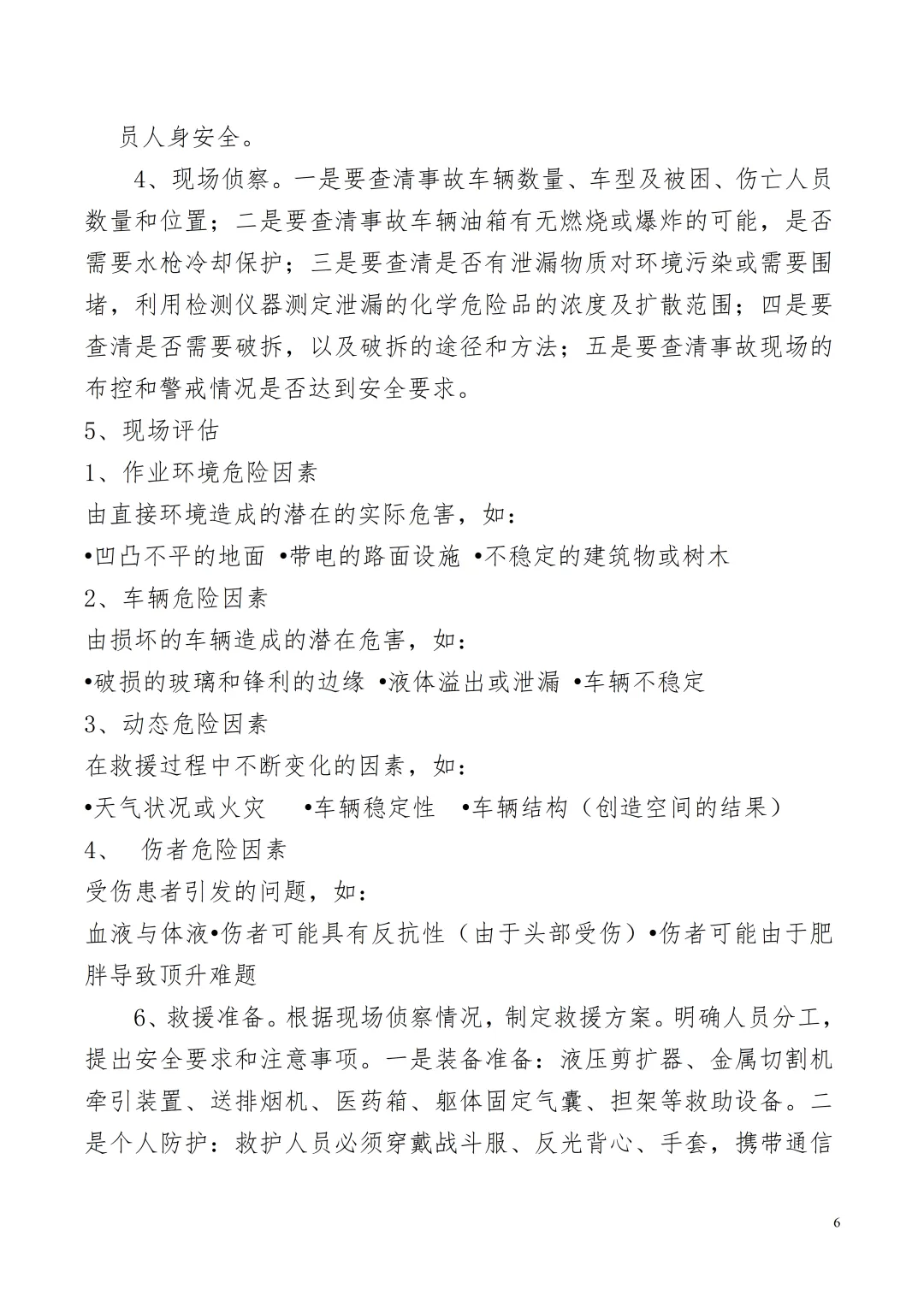 员人身安全。

4、现场侦察。一是要查清事故车辆数量、车型及被困、伤亡人员数量和位置；二是要查清事故车辆油箱有无燃烧或爆炸的可能，是否需要水枪冷却保护；三是要查清是否有泄漏物质对环境污染或需要围堵，利用检测仪器测定泄漏的化学危险品的浓度及扩散范围；四是要查清是否需要破拆，以及破拆的途径和方法；五是要查清事故现场的布控和警戒情况是否达到安全要求。

5、现场评估

1、作业环境危险因素

由直接环境造成的潜在的实际危害，如：

•凹凸不平的地面 •带电的路面设施 •不稳定的建筑物或树木

2、车辆危险因素

由损坏的车辆造成的潜在危害，如：

•破损的玻璃和锋利的边缘 •液体溢出或泄漏 •车辆不稳定

3、动态危险因素

在救援过程中不断变化的因素，如：

•天气状况或火灾 •车辆稳定性 •车辆结构（创造空间的结果）

4、 伤者危险因素

受伤患者引发的问题，如：

血液与体液•伤者可能具有反抗性（由于头部受伤）•伤者可能由于肥胖导致顶升难题

6、救援准备。根据现场侦察情况，制定救援方案。明确人员分工，提出安全要求和注意事项。一是装备准备：液压剪扩器、金属切割机牵引装置、送排烟机、医药箱、躯体固定气囊、担架等救助设备。二是个人防护：救护人员必须穿戴战斗服、反光背心、手套，携带通信

6